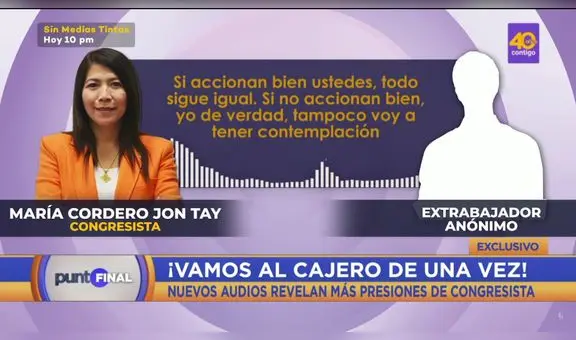 Sin Medias Tintas
Hoy 10 pm

40 contigo

Si accionan bien ustedes, todo sigue igual. Si no accionan bien, yo de verdad, tampoco voy a tener contemplación

MARÍA CORDERO JON TAY
CONGRESISTA

EXTRABAJADOR ANÓNIMO

EXCLUSIVO

punto FINAL

¡VAMOS AL CAJERO DE UNA VEZ!
NUEVOS AUDIOS REVELAN MÁS PRESIONES DE CONGRESISTA